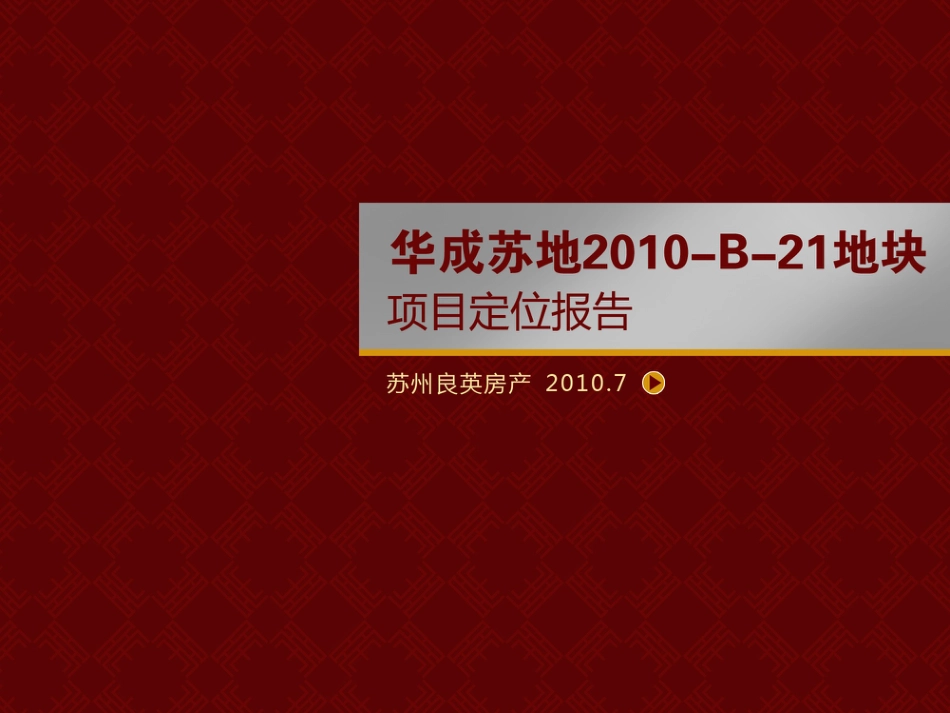 华成苏地2010–B–21地块
项目定位报告

苏州良英房产 2010.7